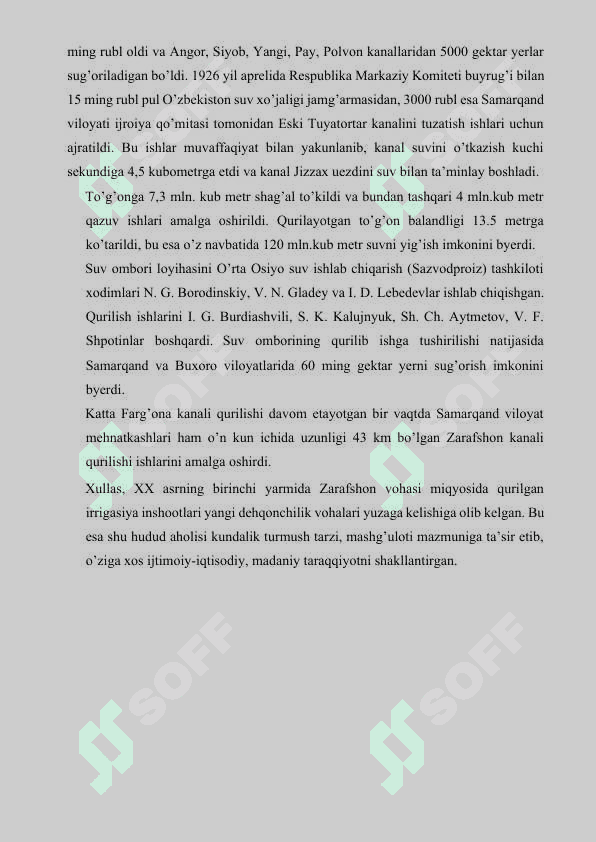 ming rubl oldi va Angor, Siyob, Yangi, Pay, Polvon kanallaridan 5000 gektar yerlar sug'oriladigan bo'ldi. 1926 yil aprelida Respublika Markaziy Komiteti buyrug'i bilan 15 ming rubl pul O'zbekiston suv xo'jaligi jamg'armasidan, 3000 rubl esa Samarqand viloyati ijroiya qo'mitasi tomonidan Eski Tuyatortar kanalini tuzatish ishlari uchun ajratildi. Bu ishlar muvaffaqiyat bilan yakunlanib, kanal suvini o'tkazish kuchi sekundiga 4,5 kubometrga etdi va kanal Jizzax uezdini suv bilan ta'minlay boshladi.

To'g'onga 7,3 mln. kub metr shag'al to'kildi va bundan tashqari 4 mln.kub metr qazuv ishlari amalga oshirildi. Qurilayotgan to'g'on balandligi 13.5 metrga ko'tarildi, bu esa o'z navbatida 120 mln.kub metr suvni yig'ish imkonini byerdi.

Suv ombori loyihasini O'rta Osiyo suv ishlab chiqarish (Sazvodproiz) tashkiloti xodimlari N. G. Borodinskiy, V. N. Gladey va I. D. Lebedevlar ishlab chiqishgan. Qurilish ishlarini I. G. Burdiashvili, S. K. Kalujnyuk, Sh. Ch. Aytmetov, V. F. Shpotinlar boshqardi. Suv omborining qurilib ishga tushirilishi natijasida Samarqand va Buxoro viloyatlarida 60 ming gektar yerni sug'orish imkonini byerdi.

Katta Farg'ona kanali qurilishi davom etayotgan bir vaqtda Samarqand viloyat mehnatkashlari ham o'n kun ichida uzunligi 43 km bo'lgan Zarafshon kanali qurilishi ishlarini amalga oshirdi.

Xullas, XX asrning birinchi yarmida Zarafshon vohasi miqyosida qurilgan irrigasiya inshootlari yangi dehqonchilik vohalari yuzaga kelishiga olib kelgan. Bu esa shu hudud aholisi kundalik turmush tarzi, mashg'uloti mazmuniga ta'sir etib, o'ziga xos ijtimoiy-iqtisodiy, madaniy taraqqiyotni shakllantirgan.

SOFF SOFF